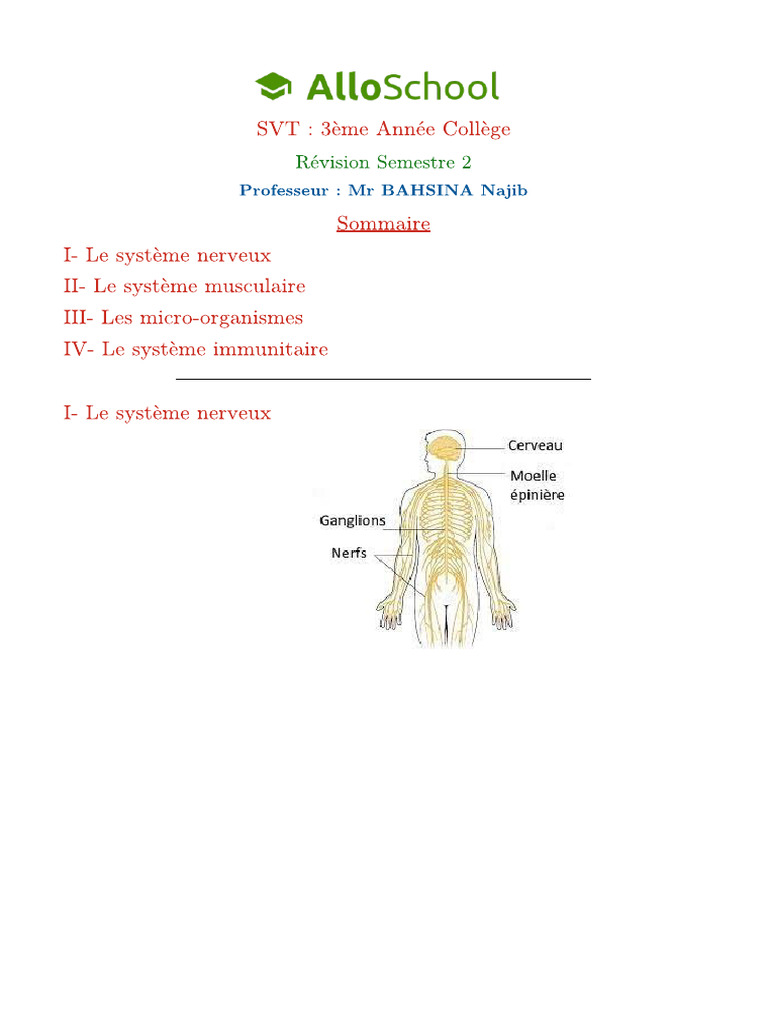 AlloSchool

SVT : 3ème Année Collège

Révision Semestre 2

Professeur : Mr BAHSINA Najib

Sommaire

I- Le système nerveux
II- Le système musculaire
III- Les micro-organismes
IV- Le système immunitaire

I- Le système nerveux

Cerveau
Moelle épinière
Ganglions
Nerfs